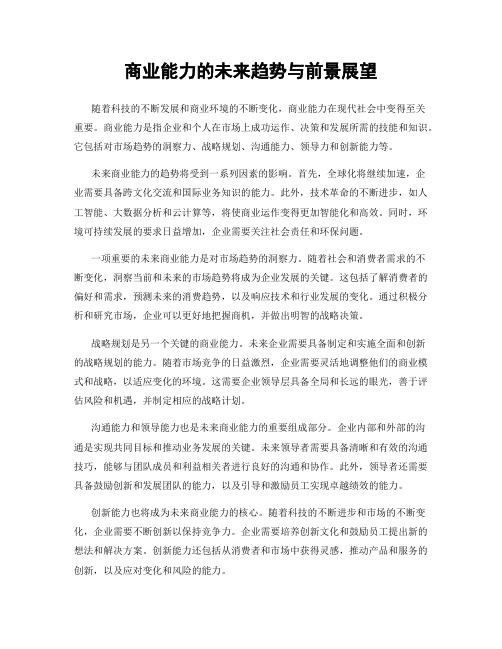 商业能力的未来趋势与前景展望

随着科技的不断发展和商业环境的不断变化，商业能力在现代社会中变得至关重要。商业能力是指企业和个人在市场上成功运作、决策和发展所需的技能和知识。它包括对市场趋势的洞察力、战略规划、沟通能力、领导力和创新能力等。

未来商业能力的趋势将受到一系列因素的影响。首先，全球化将继续加速，企业需要具备跨文化交流和国际业务知识的能力。此外，技术革命的不断进步，如人工智能、大数据分析和云计算等，将使商业运作变得更加智能化和高效。同时，环境可持续发展的要求日益增加，企业需要关注社会责任和环保问题。

一项重要的未来商业能力是对市场趋势的洞察力。随着社会和消费者需求的不断变化，洞察当前和未来的市场趋势将成为企业发展的关键。这包括了解消费者的偏好和需求，预测未来的消费趋势，以及响应技术和行业发展的变化。通过积极分析和研究市场，企业可以更好地把握商机，并做出明智的战略决策。

战略规划是另一个关键的商业能力。未来企业需要具备制定和实施全面和创新的战略规划的能力。随着市场竞争的日益激烈，企业需要灵活地调整他们的商业模式和战略，以适应变化的环境。这需要企业领导层具备全局和长远的眼光，善于评估风险和机遇，并制定相应的战略计划。

沟通能力和领导能力也是未来商业能力的重要组成部分。企业内部和外部的沟通是实现共同目标和推动业务发展的关键。未来领导者需要具备清晰和有效的沟通技巧，能够与团队成员和利益相关者进行良好的沟通和协作。此外，领导者还需要具备鼓励创新和发展团队的能力，以及引导和激励员工实现卓越绩效的能力。

创新能力也将成为未来商业能力的核心。随着科技的不断进步和市场的不断变化，企业需要不断创新以保持竞争力。企业需要培养创新文化和鼓励员工提出新的想法和解决方案。创新能力还包括从消费者和市场中获得灵感，推动产品和服务的创新，以及应对变化和风险的能力。